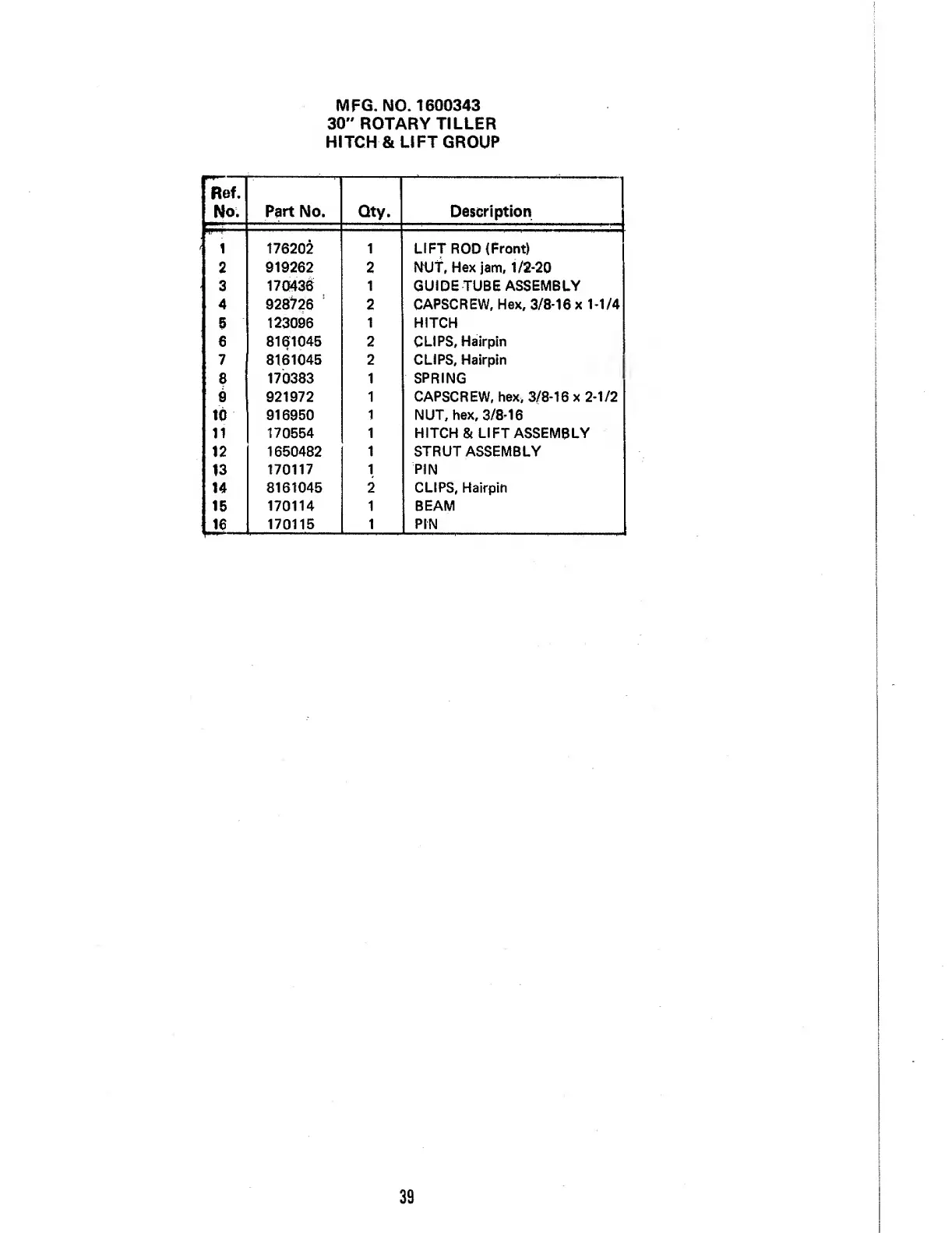 MFG. NO. 1600343
30" ROTARY TILLER
HITCH & LIFT GROUP

| Ref. No. | Part No. | Qty. | Description |
|---|---|---|---|
| 1 | 176202 | 1 | LIFT ROD (Front) |
| 2 | 919262 | 2 | NUT, Hex jam, 1/2-20 |
| 3 | 170436 | 1 | GUIDE TUBE ASSEMBLY |
| 4 | 928726 | 2 | CAPSCREW, Hex, 3/8-16 x 1-1/4 |
| 5 | 123096 | 1 | HITCH |
| 6 | 8161045 | 2 | CLIPS, Hairpin |
| 7 | 8161045 | 2 | CLIPS, Hairpin |
| 8 | 170383 | 1 | SPRING |
| 9 | 921972 | 1 | CAPSCREW, hex, 3/8-16 x 2-1/2 |
| 10 | 916950 | 1 | NUT, hex, 3/8-16 |
| 11 | 170554 | 1 | HITCH & LIFT ASSEMBLY |
| 12 | 1650482 | 1 | STRUT ASSEMBLY |
| 13 | 170117 | 1 | PIN |
| 14 | 8161045 | 2 | CLIPS, Hairpin |
| 15 | 170114 | 1 | BEAM |
| 16 | 170115 | 1 | PIN |

39